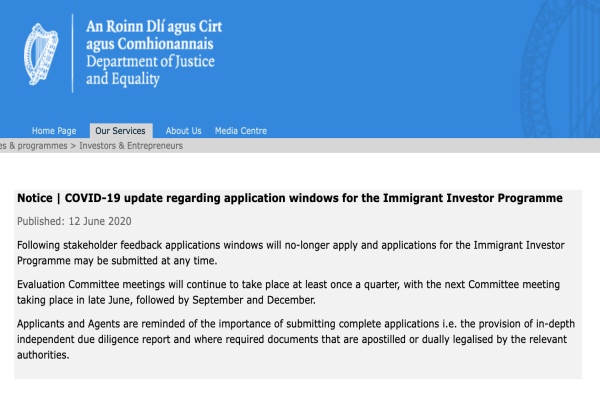 An Roinn Dlí agus Cirt
agus Comhionannais
Department of Justice
and Equality

Home Page Our Services About Us Media Centre

es & programmes > Investors & Entrepreneurs

Notice | COVID-19 update regarding application windows for the Immigrant Investor Programme

Published: 12 June 2020

Following stakeholder feedback applications windows will no-longer apply and applications for the Immigrant Investor Programme may be submitted at any time.

Evaluation Committee meetings will continue to take place at least once a quarter, with the next Committee meeting taking place in late June, followed by September and December.

Applicants and Agents are reminded of the importance of submitting complete applications i.e. the provision of in-depth independent due diligence report and where required documents that are apostilled or dually legalised by the relevant authorities.